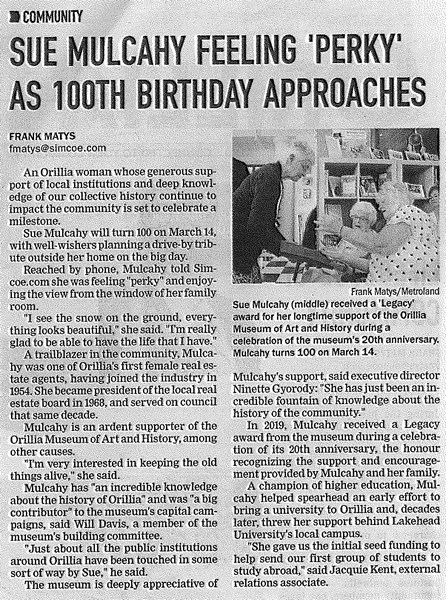 COMMUNITY

SUE MULCAHY FEELING 'PERKY' AS 100TH BIRTHDAY APPROACHES

FRANK MATYS
fmatys@simcoe.com

An Orillia woman whose generous support of local institutions and deep knowledge of our collective history continue to impact the community is set to celebrate a milestone.

Sue Mulcahy will turn 100 on March 14, with well-wishers planning a drive-by tribute outside her home on the big day.

Reached by phone, Mulcahy told Simcoe.com she was feeling "perky" and enjoying the view from the window of her family room.

"I see the snow on the ground, everything looks beautiful," she said. "I'm really glad to be able to have the life that I have."

A trailblazer in the community, Mulcahy was one of Orillia's first female real estate agents, having joined the industry in 1954. She became president of the local real estate board in 1968, and served on council that same decade.

Mulcahy is an ardent supporter of the Orillia Museum of Art and History, among other causes.

"I'm very interested in keeping the old things alive," she said.

Mulcahy has "an incredible knowledge about the history of Orillia" and was "a big contributor" to the museum's capital campaigns, said Will Davis, a member of the museum's building committee.

"Just about all the public institutions around Orillia have been touched in some sort of way by Sue," he said.

The museum is deeply appreciative of

Frank Matys/Metroland

Sue Mulcahy (middle) received a 'Legacy' award for her longtime support of the Orillia Museum of Art and History during a celebration of the museum's 20th anniversary. Mulcahy turns 100 on March 14.

Mulcahy's support, said executive director Ninette Gyorody: "She has just been an incredible fountain of knowledge about the history of the community."

In 2019, Mulcahy received a Legacy award from the museum during a celebration of its 20th anniversary, the honour recognizing the support and encouragement provided by Mulcahy and her family.

A champion of higher education, Mulcahy helped spearhead an early effort to bring a university to Orillia and, decades later, threw her support behind Lakehead University's local campus.

"She gave us the initial seed funding to help send our first group of students to study abroad," said Jacquie Kent, external relations associate.